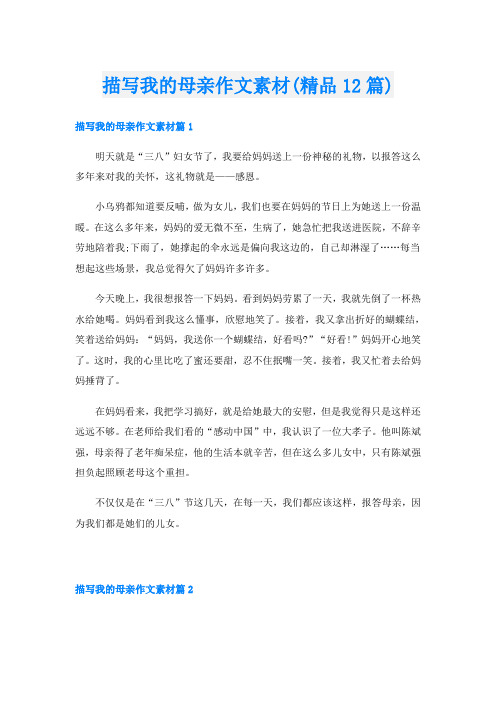 描写我的母亲作文素材(精品12篇)

描写我的母亲作文素材篇1

明天就是“三八”妇女节了，我要给妈妈送上一份神秘的礼物，以报答这么多年来对我的关怀，这礼物就是——感恩。

小乌鸦都知道要反哺，做为女儿，我们也要在妈妈的节日上为她送上一份温暖。在这么多年来，妈妈的爱无微不至，生病了，她急忙把我送进医院，不辞辛劳地陪着我;下雨了，她撑起的伞永远是偏向我这边的，自己却淋湿了……每当想起这些场景，我总觉得欠了妈妈许多许多。

今天晚上，我很想报答一下妈妈。看到妈妈劳累了一天，我就先倒了一杯热水给她喝。妈妈看到我这么懂事，欣慰地笑了。接着，我又拿出折好的蝴蝶结，笑着送给妈妈：“妈妈，我送你一个蝴蝶结，好看吗?”“好看!”妈妈开心地笑了。这时，我的心里比吃了蜜还要甜，忍不住抿嘴一笑。接着，我又忙着去给妈妈捶背了。

在妈妈看来，我把学习搞好，就是给她最大的安慰，但是我觉得只是这样还远远不够。在老师给我们看的“感动中国”中，我认识了一位大孝子。他叫陈斌强，母亲得了老年痴呆症，他的生活本就辛苦，但在这么多儿女中，只有陈斌强担负起照顾老母这个重担。

不仅仅是在“三八”节这几天，在每一天，我们都应该这样，报答母亲，因为我们都是她们的儿女。

描写我的母亲作文素材篇2